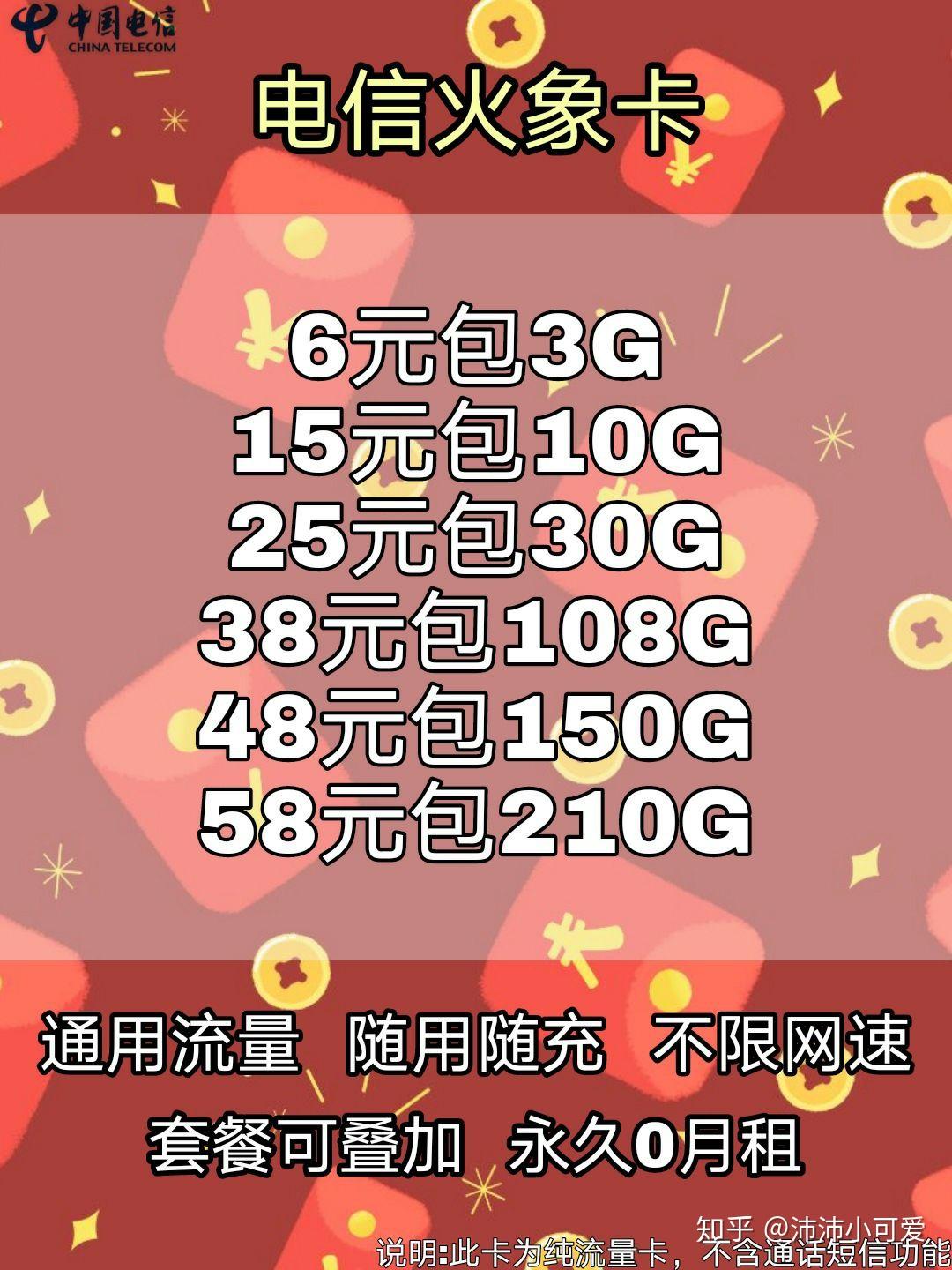 中国电信
CHINA TELECOM

电信火象卡

6元包3G
15元包10G
25元包30G
38元包108G
48元包150G
58元包210G

通用流量 随用随充 不限网速
套餐可叠加 永久0月租

知乎 @沛沛小可爱
说明:此卡为纯流量卡，不含通话短信功能